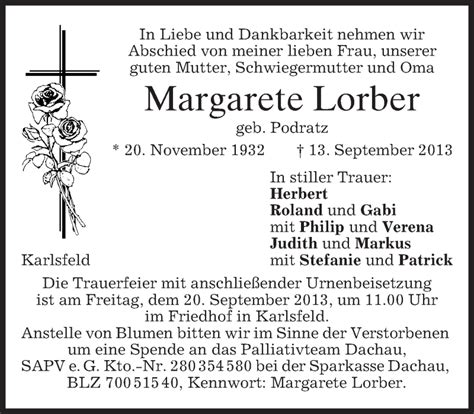 In Liebe und Dankbarkeit nehmen wir Abschied von meiner lieben Frau, unserer guten Mutter, Schwiegermutter und Oma

Margarete Lorber

geb. Podratz

* 20. November 1932 † 13. September 2013

In stiller Trauer:
Herbert
Roland und Gabi
mit Philip und Verena
Judith und Markus
mit Stefanie und Patrick

Karlsfeld

Die Trauerfeier mit anschließender Urnenbeisetzung ist am Freitag, dem 20. September 2013, um 11.00 Uhr im Friedhof in Karlsfeld.
Anstelle von Blumen bitten wir im Sinne der Verstorbenen um eine Spende an das Palliativteam Dachau, SAPV e. G. Kto.-Nr. 280 354 580 bei der Sparkasse Dachau, BLZ 700 515 40, Kennwort: Margarete Lorber.